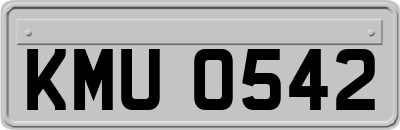 KMU 0542